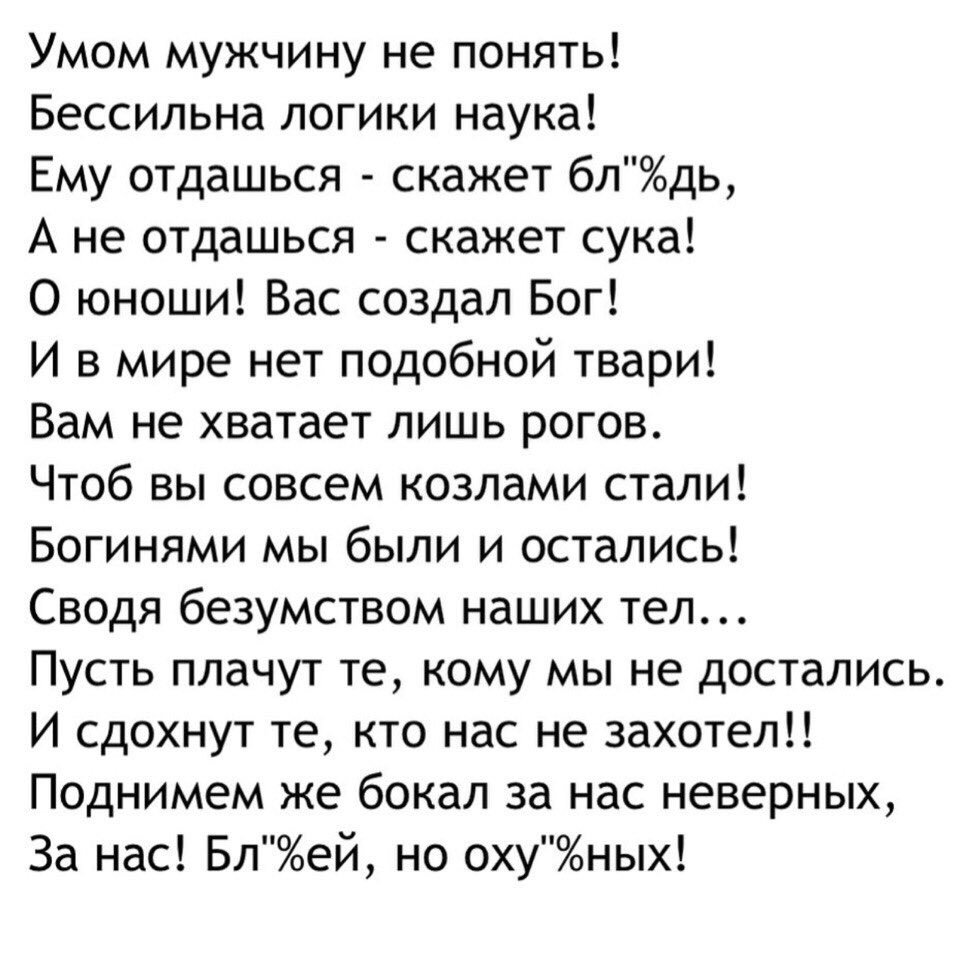 Умом мужчину не понять!
Бессильна логики наука!
Ему отдашься - скажет бл"%дь,
А не отдашься - скажет сука!
О юноши! Вас создал Бог!
И в мире нет подобной твари!
Вам не хватает лишь рогов.
Чтоб вы совсем козлами стали!
Богинями мы были и остались!
Сводя безумством наших тел...
Пусть плачут те, кому мы не достались.
И сдохнут те, кто нас не захотел!!
Поднимем же бокал за нас неверных,
За нас! Бл"%ей, но оху"%ных!